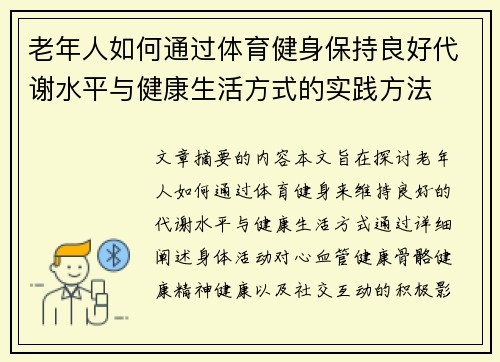 老年人如何通过体育健身保持良好代谢水平与健康生活方式的实践方法

文章摘要的内容本文旨在探讨老年人如何通过体育健身来维持良好的代谢水平与健康生活方式通过详细阐述身体活动对心血管健康骨骼健康精神健康以及社交互动的积极影